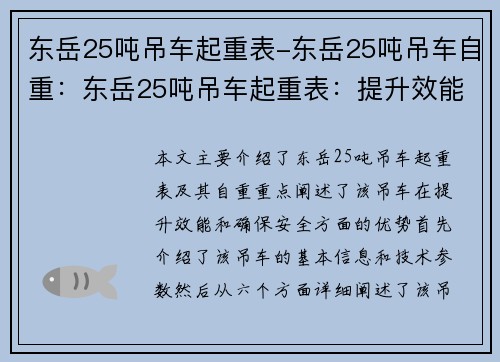 东岳25吨吊车起重表-东岳25吨吊车自重：东岳25吨吊车起重表：提升效能

本文主要介绍了东岳25吨吊车起重表及其自重重点阐述了该吊车在提升效能和确保安全方面的优势首先介绍了该吊车的基本信息和技术参数然后从六个方面详细阐述了该吊